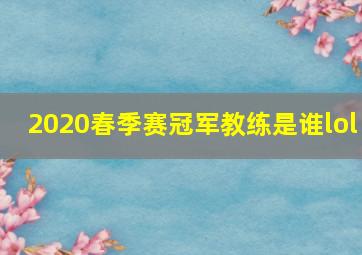 2020春季赛冠军教练是谁lol